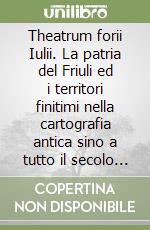 unilibro

Theatrum forii Iulii. La patria del Friuli ed i territori finitimi nella cartografia antica sino a tutto il secolo…

COPERTINA NON DISPONIBILE